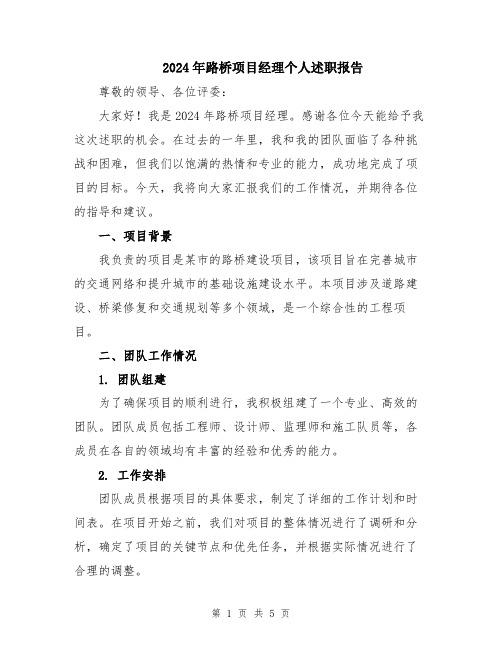 2024年路桥项目经理个人述职报告

尊敬的领导、各位评委：

大家好！我是2024年路桥项目经理。感谢各位今天能给予我这次述职的机会。在过去的一年里，我和我的团队面临了各种挑战和困难，但我们以饱满的热情和专业的能力，成功地完成了项目的目标。今天，我将向大家汇报我们的工作情况，并期待各位的指导和建议。

一、项目背景

我负责的项目是某市的路桥建设项目，该项目旨在完善城市的交通网络和提升城市的基础设施建设水平。本项目涉及道路建设、桥梁修复和交通规划等多个领域，是一个综合性的工程项目。

二、团队工作情况

1. 团队组建

为了确保项目的顺利进行，我积极组建了一个专业、高效的团队。团队成员包括工程师、设计师、监理师和施工队员等，各成员在各自的领域均有丰富的经验和优秀的能力。

2. 工作安排

团队成员根据项目的具体要求，制定了详细的工作计划和时间表。在项目开始之前，我们对项目的整体情况进行了调研和分析，确定了项目的关键节点和优先任务，并根据实际情况进行了合理的调整。

第 1 页 共 5 页